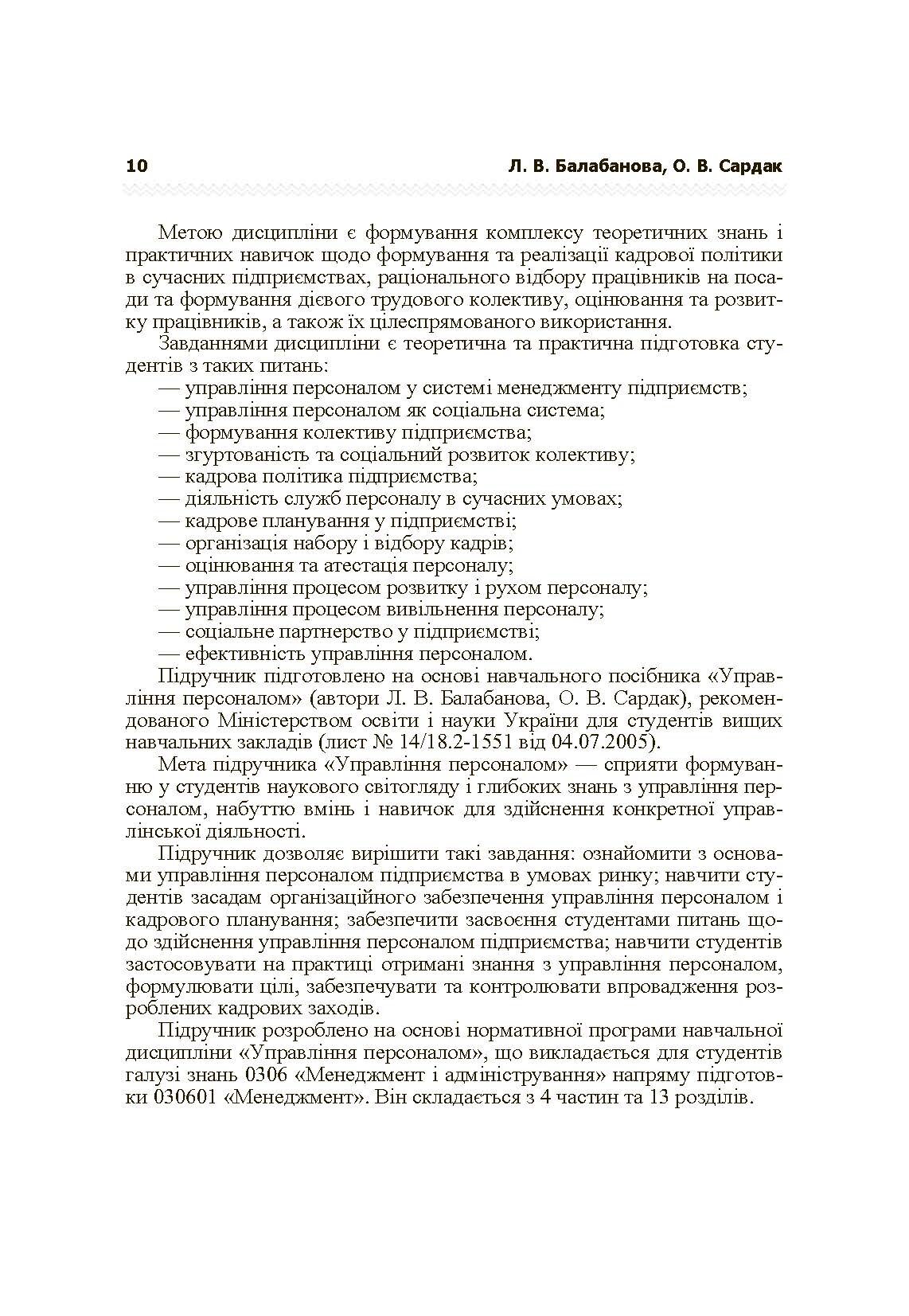 10 Л. В. Балабанова, О. В. Сардак

Метою дисципліни є формування комплексу теоретичних знань і практичних навичок щодо формування та реалізації кадрової політики в сучасних підприємствах, раціонального відбору працівників на посади та формування дієвого трудового колективу, оцінювання та розвитку працівників, а також їх цілеспрямованого використання.

Завданнями дисципліни є теоретична та практична підготовка студентів з таких питань:

— управління персоналом у системі менеджменту підприємств;
— управління персоналом як соціальна система;
— формування колективу підприємства;
— згуртованість та соціальний розвиток колективу;
— кадрова політика підприємства;
— діяльність служб персоналу в сучасних умовах;
— кадрове планування у підприємстві;
— організація набору і відбору кадрів;
— оцінювання та атестація персоналу;
— управління процесом розвитку і рухом персоналу;
— управління процесом вивільнення персоналу;
— соціальне партнерство у підприємстві;
— ефективність управління персоналом.

Підручник підготовлено на основі навчального посібника «Управління персоналом» (автори Л. В. Балабанова, О. В. Сардак), рекомендованого Міністерством освіти і науки України для студентів вищих навчальних закладів (лист № 14/18.2-1551 від 04.07.2005).

Мета підручника «Управління персоналом» — сприяти формуванню у студентів наукового світогляду і глибоких знань з управління персоналом, набуттю вмінь і навичок для здійснення конкретної управлінської діяльності.

Підручник дозволяє вирішити такі завдання: ознайомити з основами управління персоналом підприємства в умовах ринку; навчити студентів засадам організаційного забезпечення управління персоналом і кадрового планування; забезпечити засвоєння студентами питань щодо здійснення управління персоналом підприємства; навчити студентів застосовувати на практиці отримані знання з управління персоналом, формулювати цілі, забезпечувати та контролювати впровадження розроблених кадрових заходів.

Підручник розроблено на основі нормативної програми навчальної дисципліни «Управління персоналом», що викладається для студентів галузі знань 0306 «Менеджмент і адміністрування» напряму підготовки 030601 «Менеджмент». Він складається з 4 частин та 13 розділів.